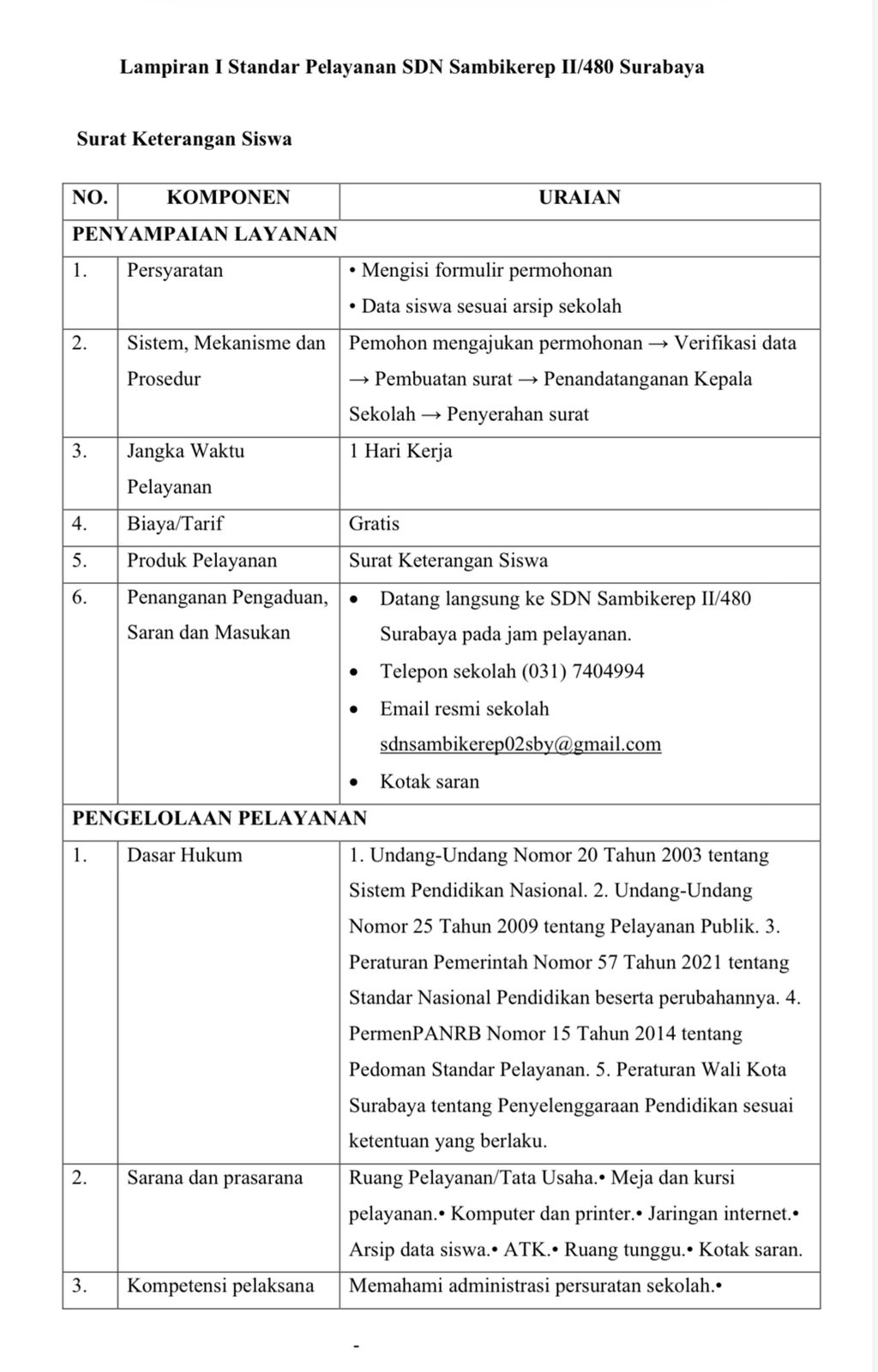 Lampiran I Standar Pelayanan SDN Sambikerep II/480 Surabaya

Surat Keterangan Siswa

| NO. | KOMPONEN | URAIAN |
|---|---|---|
| PENYAMPAIAN LAYANAN | | |
| 1. | Persyaratan | • Mengisi formulir permohonan • Data siswa sesuai arsip sekolah |
| 2. | Sistem, Mekanisme dan Prosedur | Pemohon mengajukan permohonan → Verifikasi data → Pembuatan surat → Penandatanganan Kepala Sekolah → Penyerahan surat |
| 3. | Jangka Waktu Pelayanan | 1 Hari Kerja |
| 4. | Biaya/Tarif | Gratis |
| 5. | Produk Pelayanan | Surat Keterangan Siswa |
| 6. | Penanganan Pengaduan, Saran dan Masukan | • Datang langsung ke SDN Sambikerep II/480 Surabaya pada jam pelayanan. • Telepon sekolah (031) 7404994 • Email resmi sekolah sdnsambikerep02sby@gmail.com • Kotak saran |
| PENGELOLAAN PELAYANAN | | |
| 1. | Dasar Hukum | 1. Undang-Undang Nomor 20 Tahun 2003 tentang Sistem Pendidikan Nasional. 2. Undang-Undang Nomor 25 Tahun 2009 tentang Pelayanan Publik. 3. Peraturan Pemerintah Nomor 57 Tahun 2021 tentang Standar Nasional Pendidikan beserta perubahannya. 4. PermenPANRB Nomor 15 Tahun 2014 tentang Pedoman Standar Pelayanan. 5. Peraturan Wali Kota Surabaya tentang Penyelenggaraan Pendidikan sesuai ketentuan yang berlaku. |
| 2. | Sarana dan prasarana | Ruang Pelayanan/Tata Usaha.• Meja dan kursi pelayanan.• Komputer dan printer.• Jaringan internet.• Arsip data siswa.• ATK.• Ruang tunggu.• Kotak saran. |
| 3. | Kompetensi pelaksana | Memahami administrasi persuratan sekolah.• |

-